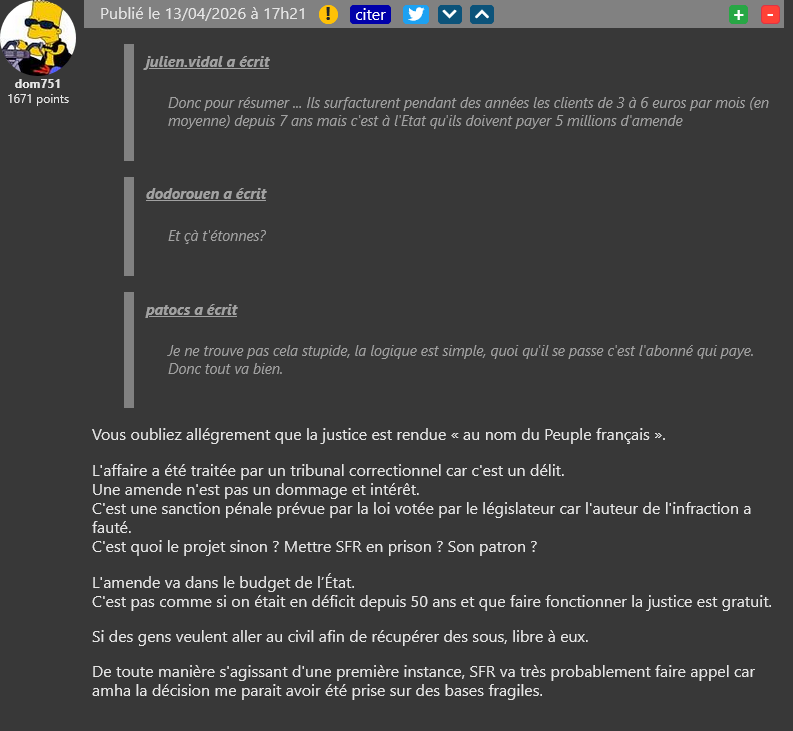 dom751
1671 points

Publié le 13/04/2026 à 17h21 ! citer + -

julien.vidal a écrit

Donc pour résumer ... Ils surfacturent pendant des années les clients de 3 à 6 euros par mois (en moyenne) depuis 7 ans mais c'est à l'Etat qu'ils doivent payer 5 millions d'amende

dodorouen a écrit

Et çà t'étonnes?

patocs a écrit

Je ne trouve pas cela stupide, la logique est simple, quoi qu'il se passe c'est l'abonné qui paye. Donc tout va bien.

Vous oubliez allégrement que la justice est rendue « au nom du Peuple français ».

L'affaire a été traitée par un tribunal correctionnel car c'est un délit.
Une amende n'est pas un dommage et intérêt.
C'est une sanction pénale prévue par la loi votée par le législateur car l'auteur de l'infraction a fauté.
C'est quoi le projet sinon ? Mettre SFR en prison ? Son patron ?

L'amende va dans le budget de l'État.
C'est pas comme si on était en déficit depuis 50 ans et que faire fonctionner la justice est gratuit.

Si des gens veulent aller au civil afin de récupérer des sous, libre à eux.

De toute manière s'agissant d'une première instance, SFR va très probablement faire appel car amha la décision me parait avoir été prise sur des bases fragiles.